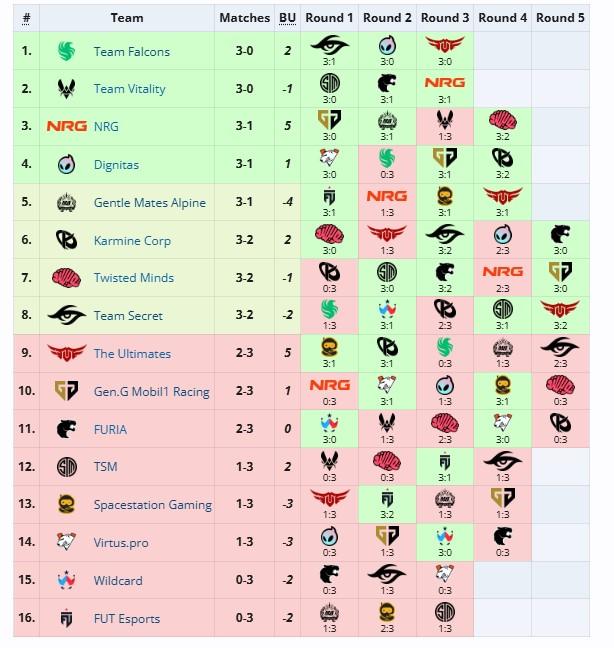 | # | Team | Matches | BU | Round 1 | Round 2 | Round 3 | Round 4 | Round 5 |
|---|---|---|---|---|---|---|---|---|
| 1. | Team Falcons | 3-0 | 2 | 3:1 | 3:0 | 3:0 | | |
| 2. | Team Vitality | 3-0 | -1 | 3:0 | 3:1 | NRG 3:1 | | |
| 3. | NRG NRG | 3-1 | 5 | 3:0 | 3:1 | 1:3 | 3:2 | |
| 4. | Dignitas | 3-1 | 1 | 3:0 | 0:3 | 3:1 | 3:2 | |
| 5. | Gentle Mates Alpine | 3-1 | -4 | 3:1 | NRG 1:3 | 3:1 | 3:1 | |
| 6. | Karmine Corp | 3-2 | 2 | 3:0 | 1:3 | 3:2 | 2:3 | 3:0 |
| 7. | Twisted Minds | 3-2 | -1 | 0:3 | 3:0 | 3:2 | NRG 2:3 | 3:0 |
| 8. | Team Secret | 3-2 | -2 | 1:3 | 3:1 | 2:3 | 3:1 | 3:2 |
| 9. | The Ultimates | 2-3 | 5 | 3:1 | 3:1 | 0:3 | 1:3 | 2:3 |
| 10. | Gen.G Mobil1 Racing | 2-3 | 1 | NRG 0:3 | 3:1 | 1:3 | 3:1 | 0:3 |
| 11. | FURIA | 2-3 | 0 | 3:0 | 1:3 | 2:3 | 3:0 | 0:3 |
| 12. | TSM | 1-3 | 2 | 0:3 | 0:3 | 3:1 | 1:3 | |
| 13. | Spacestation Gaming | 1-3 | -3 | 1:3 | 3:2 | 1:3 | 1:3 | |
| 14. | Virtus.pro | 1-3 | -3 | 0:3 | 1:3 | 3:0 | 0:3 | |
| 15. | Wildcard | 0-3 | -2 | 0:3 | 1:3 | 0:3 | | |
| 16. | FUT Esports | 0-3 | -2 | 1:3 | 2:3 | 1:3 | | |